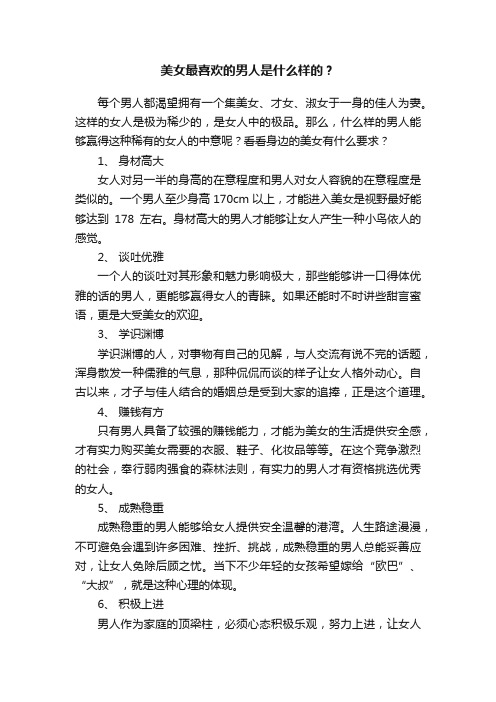 美女最喜欢的男人是什么样的？

每个男人都渴望拥有一个集美女、才女、淑女于一身的佳人为妻。这样的女人是极为稀少的，是女人中的极品。那么，什么样的男人能够赢得这种稀有的女人的中意呢？看看身边的美女有什么要求？

1、 身材高大

女人对另一半的身高的在意程度和男人对女人容貌的在意程度是类似的。一个男人至少身高 170cm 以上，才能进入美女是视野最好能够达到 178 左右。身材高大的男人才能够让女人产生一种小鸟依人的感觉。

2、 谈吐优雅

一个人的谈吐对其形象和魅力影响极大，那些能够讲一口得体优雅的话的男人，更能够赢得女人的青睐。如果还能时不时讲些甜言蜜语，更是大受美女的欢迎。

3、 学识渊博

学识渊博的人，对事物有自己的见解，与人交流有说不完的话题，浑身散发一种儒雅的气息，那种侃侃而谈的样子让女人格外动心。自古以来，才子与佳人结合的婚姻总是受到大家的追捧，正是这个道理。

4、 赚钱有方

只有男人具备了较强的赚钱能力，才能为美女的生活提供安全感，才有实力购买美女需要的衣服、鞋子、化妆品等等。在这个竞争激烈的社会，奉行弱肉强食的森林法则，有实力的男人才有资格挑选优秀的女人。

5、 成熟稳重

成熟稳重的男人能够给女人提供安全温馨的港湾。人生路途漫漫，不可避免会遇到许多困难、挫折、挑战，成熟稳重的男人总能妥善应对，让女人免除后顾之忧。当下不少年轻的女孩希望嫁给“欧巴”、“大叔”，就是这种心理的体现。

6、 积极上进

男人作为家庭的顶梁柱，必须心态积极乐观，努力上进，让女人